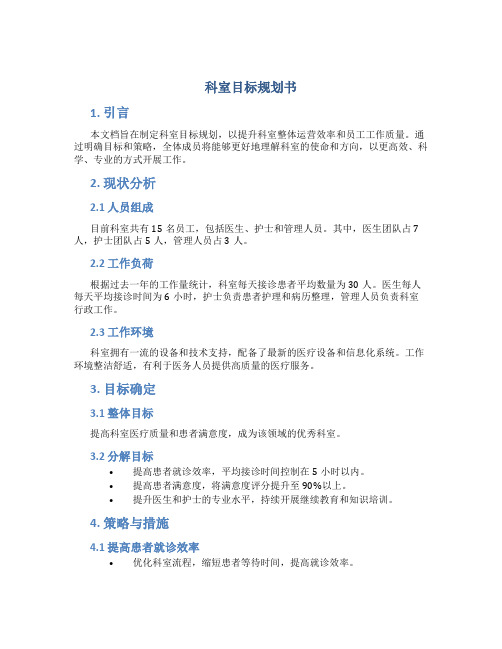 科室目标规划书

1. 引言

本文档旨在制定科室目标规划，以提升科室整体运营效率和员工工作质量。通过明确目标和策略，全体成员将能够更好地理解科室的使命和方向，以更高效、科学、专业的方式开展工作。

2. 现状分析

2.1 人员组成

目前科室共有 15 名员工，包括医生、护士和管理人员。其中，医生团队占 7 人，护士团队占 5 人，管理人员占 3 人。

2.2 工作负荷

根据过去一年的工作量统计，科室每天接诊患者平均数量为 30 人。医生每人每天平均接诊时间为 6 小时，护士负责患者护理和病历整理，管理人员负责科室行政工作。

2.3 工作环境

科室拥有一流的设备和技术支持，配备了最新的医疗设备和信息化系统。工作环境整洁舒适，有利于医务人员提供高质量的医疗服务。

3. 目标确定

3.1 整体目标

提高科室医疗质量和患者满意度，成为该领域的优秀科室。

3.2 分解目标

• 提高患者就诊效率，平均接诊时间控制在 5 小时以内。
• 提高患者满意度，将满意度评分提升至 90%以上。
• 提升医生和护士的专业水平，持续开展继续教育和知识培训。

4. 策略与措施

4.1 提高患者就诊效率

• 优化科室流程，缩短患者等待时间，提高就诊效率。